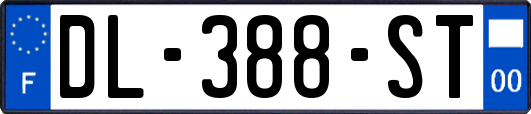 F

DL-388-ST

00